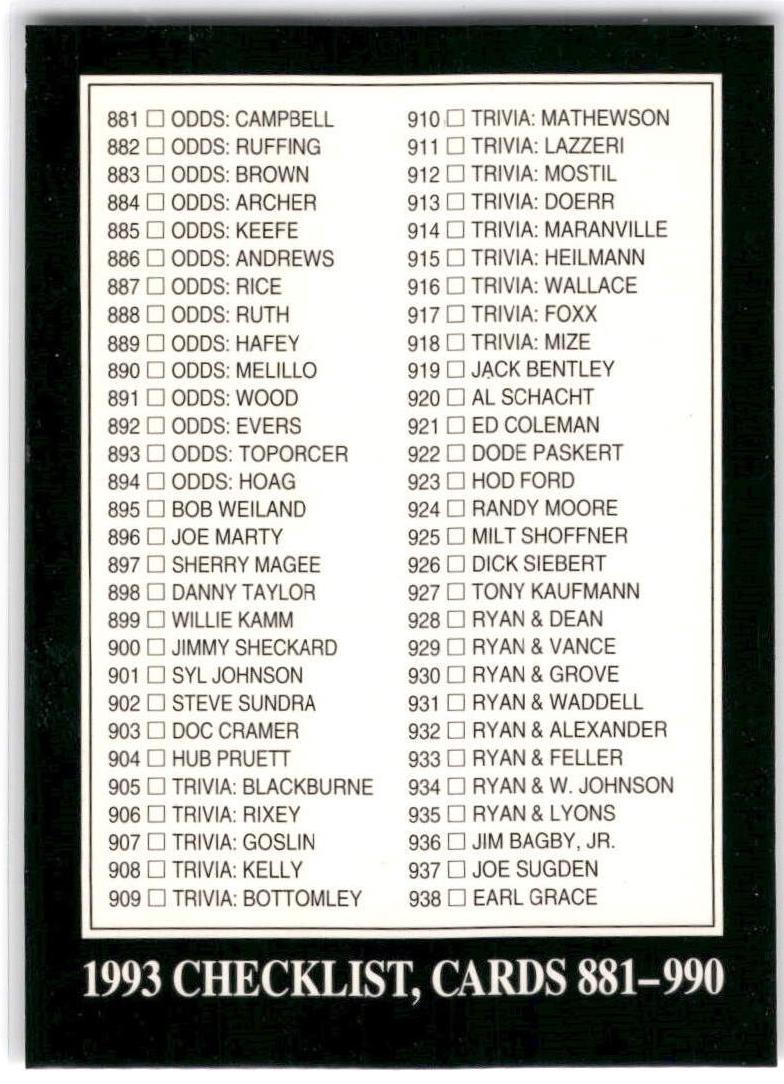 881 ☐ ODDS: CAMPBELL
882 ☐ ODDS: RUFFING
883 ☐ ODDS: BROWN
884 ☐ ODDS: ARCHER
885 ☐ ODDS: KEEFE
886 ☐ ODDS: ANDREWS
887 ☐ ODDS: RICE
888 ☐ ODDS: RUTH
889 ☐ ODDS: HAFEY
890 ☐ ODDS: MELILLO
891 ☐ ODDS: WOOD
892 ☐ ODDS: EVERS
893 ☐ ODDS: TOPORCER
894 ☐ ODDS: HOAG
895 ☐ BOB WEILAND
896 ☐ JOE MARTY
897 ☐ SHERRY MAGEE
898 ☐ DANNY TAYLOR
899 ☐ WILLIE KAMM
900 ☐ JIMMY SHECKARD
901 ☐ SYL JOHNSON
902 ☐ STEVE SUNDRA
903 ☐ DOC CRAMER
904 ☐ HUB PRUETT
905 ☐ TRIVIA: BLACKBURNE
906 ☐ TRIVIA: RIXEY
907 ☐ TRIVIA: GOSLIN
908 ☐ TRIVIA: KELLY
909 ☐ TRIVIA: BOTTOMLEY

910 ☐ TRIVIA: MATHEWSON
911 ☐ TRIVIA: LAZZERI
912 ☐ TRIVIA: MOSTIL
913 ☐ TRIVIA: DOERR
914 ☐ TRIVIA: MARANVILLE
915 ☐ TRIVIA: HEILMANN
916 ☐ TRIVIA: WALLACE
917 ☐ TRIVIA: FOXX
918 ☐ TRIVIA: MIZE
919 ☐ JACK BENTLEY
920 ☐ AL SCHACHT
921 ☐ ED COLEMAN
922 ☐ DODE PASKERT
923 ☐ HOD FORD
924 ☐ RANDY MOORE
925 ☐ MILT SHOFFNER
926 ☐ DICK SIEBERT
927 ☐ TONY KAUFMANN
928 ☐ RYAN & DEAN
929 ☐ RYAN & VANCE
930 ☐ RYAN & GROVE
931 ☐ RYAN & WADDELL
932 ☐ RYAN & ALEXANDER
933 ☐ RYAN & FELLER
934 ☐ RYAN & W. JOHNSON
935 ☐ RYAN & LYONS
936 ☐ JIM BAGBY, JR.
937 ☐ JOE SUGDEN
938 ☐ EARL GRACE

1993 CHECKLIST, CARDS 881–990